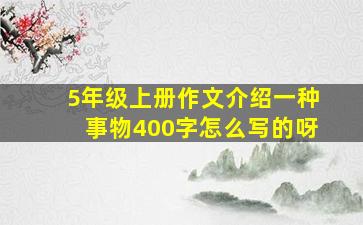 5年级上册作文介绍一种事物400字怎么写的呀